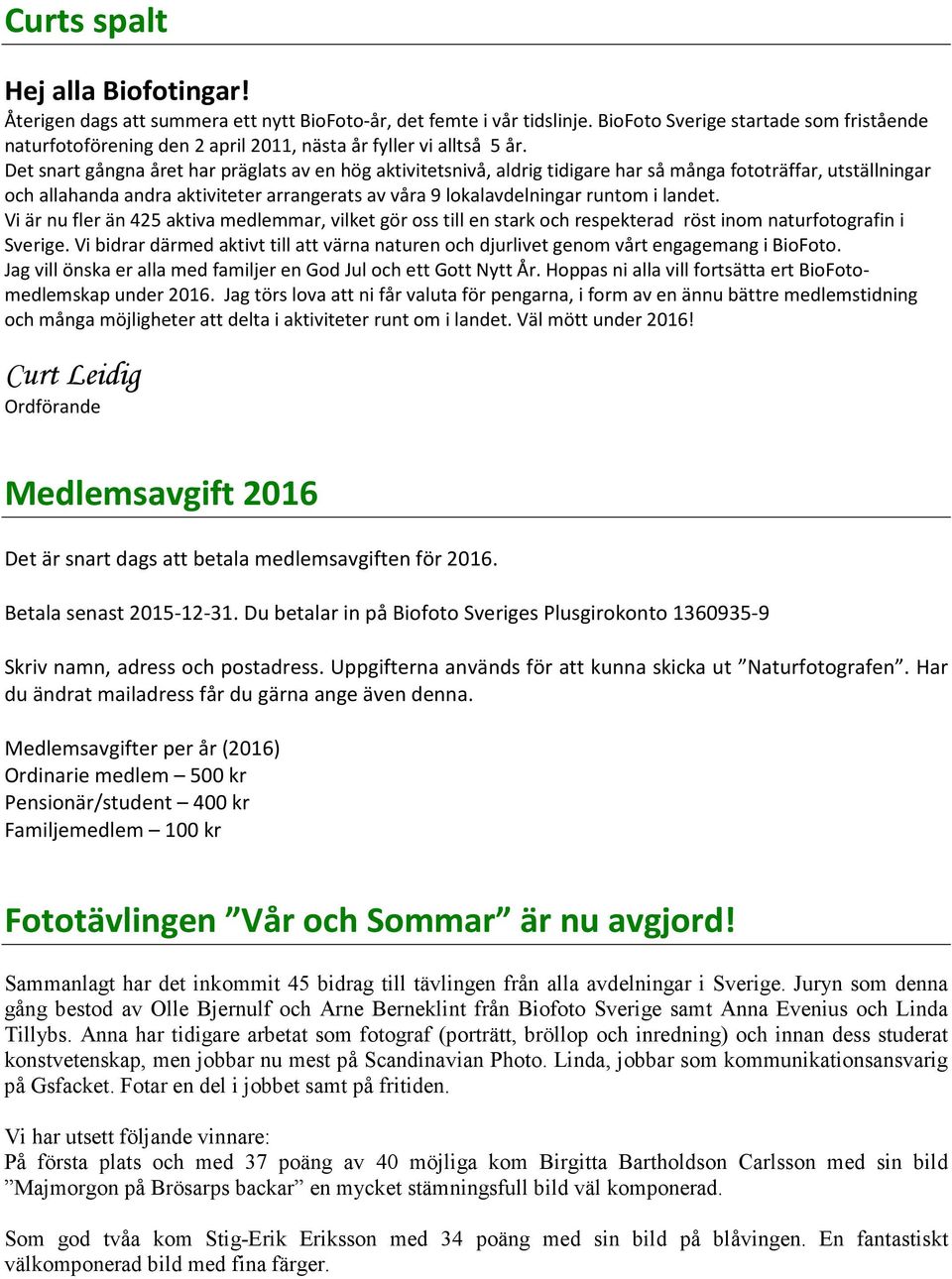 Curts spalt

Hej alla Biofotingar!
Återigen dags att summera ett nytt BioFoto-år, det femte i vår tidslinje. BioFoto Sverige startade som fristående naturfotoförening den 2 april 2011, nästa år fyller vi alltså 5 år.
Det snart gångna året har präglats av en hög aktivitetsnivå, aldrig tidigare har så många fototräffar, utställningar och allahanda andra aktiviteter arrangerats av våra 9 lokalavdelningar runtom i landet.
Vi är nu fler än 425 aktiva medlemmar, vilket gör oss till en stark och respekterad röst inom naturfotografin i Sverige. Vi bidrar därmed aktivt till att värna naturen och djurlivet genom vårt engagemang i BioFoto.
Jag vill önska er alla med familjer en God Jul och ett Gott Nytt År. Hoppas ni alla vill fortsätta ert BioFoto-medlemskap under 2016. Jag törs lova att ni får valuta för pengarna, i form av en ännu bättre medlemstidning och många möjligheter att delta i aktiviteter runt om i landet. Väl mött under 2016!

Curt Leidig
Ordförande

Medlemsavgift 2016

Det är snart dags att betala medlemsavgiften för 2016.

Betala senast 2015-12-31. Du betalar in på Biofoto Sveriges Plusgirokonto 1360935-9

Skriv namn, adress och postadress. Uppgifterna används för att kunna skicka ut ”Naturfotografen”. Har du ändrat mailadress får du gärna ange även denna.

Medlemsavgifter per år (2016)
Ordinarie medlem – 500 kr
Pensionär/student – 400 kr
Familjemedlem – 100 kr

Fototävlingen ”Vår och Sommar” är nu avgjord!

Sammanlagt har det inkommit 45 bidrag till tävlingen från alla avdelningar i Sverige. Juryn som denna gång bestod av Olle Bjernulf och Arne Berneklint från Biofoto Sverige samt Anna Evenius och Linda Tillybs. Anna har tidigare arbetat som fotograf (porträtt, bröllop och inredning) och innan dess studerat konstvetenskap, men jobbar nu mest på Scandinavian Photo. Linda, jobbar som kommunikationsansvarig på Gsfacket. Fotar en del i jobbet samt på fritiden.

Vi har utsett följande vinnare:
På första plats och med 37 poäng av 40 möjliga kom Birgitta Bartholdson Carlsson med sin bild ”Majmorgon på Brösarps backar” en mycket stämningsfull bild väl komponerad.

Som god tvåa kom Stig-Erik Eriksson med 34 poäng med sin bild på blåvingen. En fantastiskt välkomponerad bild med fina färger.